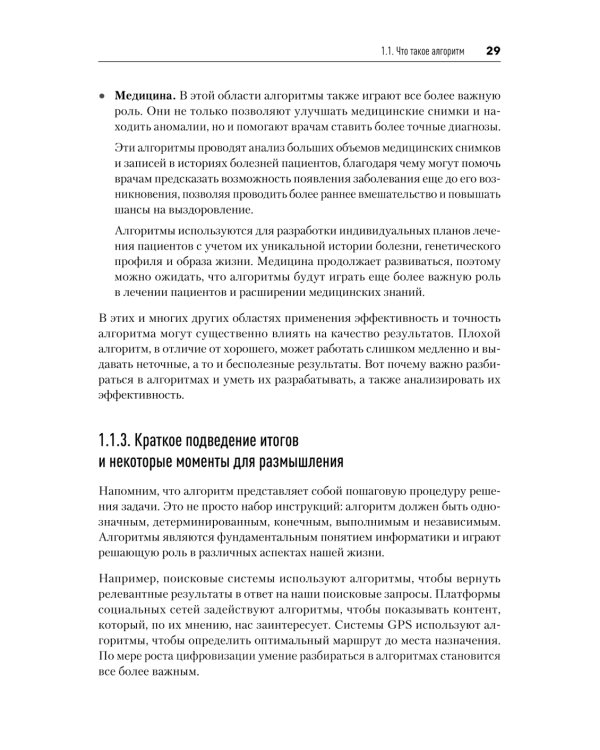 1.1. Что такое алгоритм 29

• Медицина. В этой области алгоритмы также играют все более важную роль. Они не только позволяют улучшать медицинские снимки и находить аномалии, но и помогают врачам ставить более точные диагнозы.

Эти алгоритмы проводят анализ больших объемов медицинских снимков и записей в историях болезней пациентов, благодаря чему могут помочь врачам предсказать возможность появления заболевания еще до его возникновения, позволяя проводить более раннее вмешательство и повышать шансы на выздоровление.

Алгоритмы используются для разработки индивидуальных планов лечения пациентов с учетом их уникальной истории болезни, генетического профиля и образа жизни. Медицина продолжает развиваться, поэтому можно ожидать, что алгоритмы будут играть еще более важную роль в лечении пациентов и расширении медицинских знаний.

В этих и многих других областях применения эффективность и точность алгоритма могут существенно влиять на качество результатов. Плохой алгоритм, в отличие от хорошего, может работать слишком медленно и выдавать неточные, а то и бесполезные результаты. Вот почему важно разбираться в алгоритмах и уметь их разрабатывать, а также анализировать их эффективность.

1.1.3. Краткое подведение итогов
и некоторые моменты для размышления

Напомним, что алгоритм представляет собой пошаговую процедуру решения задачи. Это не просто набор инструкций: алгоритм должен быть однозначным, детерминированным, конечным, выполнимым и независимым. Алгоритмы являются фундаментальным понятием информатики и играют решающую роль в различных аспектах нашей жизни.

Например, поисковые системы используют алгоритмы, чтобы вернуть релевантные результаты в ответ на наши поисковые запросы. Платформы социальных сетей задействуют алгоритмы, чтобы показывать контент, который, по их мнению, нас заинтересует. Системы GPS используют алгоритмы, чтобы определить оптимальный маршрут до места назначения. По мере роста цифровизации умение разбираться в алгоритмах становится все более важным.